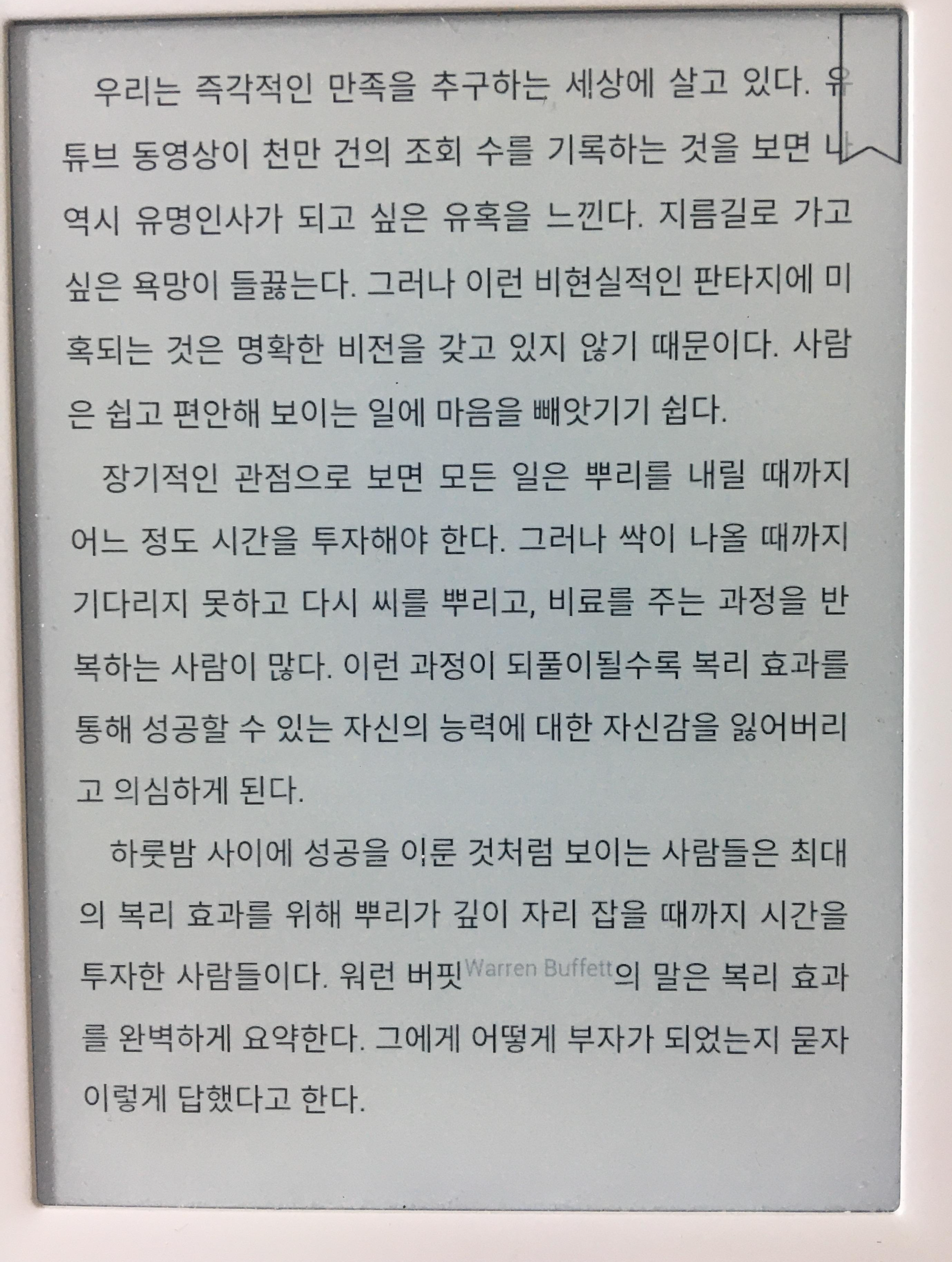 우리는 즉각적인 만족을 추구하는 세상에 살고 있다. 유튜브 동영상이 천만 건의 조회 수를 기록하는 것을 보면 나 역시 유명인사가 되고 싶은 유혹을 느낀다. 지름길로 가고 싶은 욕망이 들끓는다. 그러나 이런 비현실적인 판타지에 미혹되는 것은 명확한 비전을 갖고 있지 않기 때문이다. 사람은 쉽고 편안해 보이는 일에 마음을 빼앗기기 쉽다.

장기적인 관점으로 보면 모든 일은 뿌리를 내릴 때까지 어느 정도 시간을 투자해야 한다. 그러나 싹이 나올 때까지 기다리지 못하고 다시 씨를 뿌리고, 비료를 주는 과정을 반복하는 사람이 많다. 이런 과정이 되풀이될수록 복리 효과를 통해 성공할 수 있는 자신의 능력에 대한 자신감을 잃어버리고 의심하게 된다.

하룻밤 사이에 성공을 이룬 것처럼 보이는 사람들은 최대의 복리 효과를 위해 뿌리가 깊이 자리 잡을 때까지 시간을 투자한 사람들이다. 워런 버핏Warren Buffett의 말은 복리 효과를 완벽하게 요약한다. 그에게 어떻게 부자가 되었는지 묻자 이렇게 답했다고 한다.